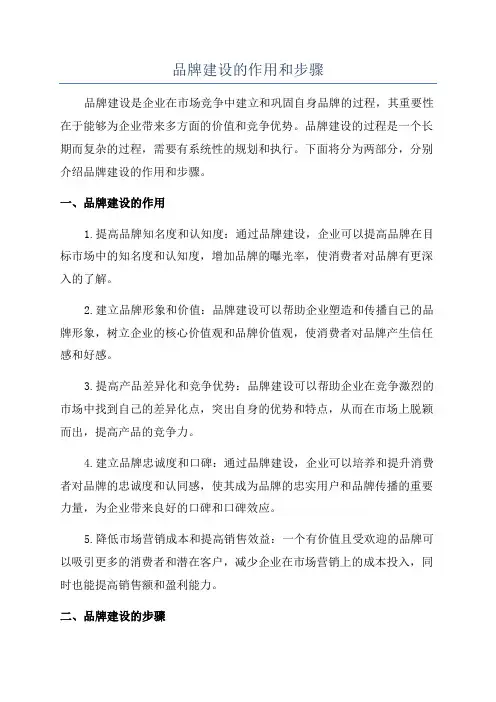 品牌建设的作用和步骤

品牌建设是企业在市场竞争中建立和巩固自身品牌的过程，其重要性在于能够为企业带来多方面的价值和竞争优势。品牌建设的过程是一个长期而复杂的过程，需要有系统性的规划和执行。下面将分为两部分，分别介绍品牌建设的作用和步骤。

一、品牌建设的作用

1. 提高品牌知名度和认知度：通过品牌建设，企业可以提高品牌在目标市场中的知名度和认知度，增加品牌的曝光率，使消费者对品牌有更深入的了解。

2. 建立品牌形象和价值：品牌建设可以帮助企业塑造和传播自己的品牌形象，树立企业的核心价值观和品牌价值观，使消费者对品牌产生信任感和好感。

3. 提高产品差异化和竞争优势：品牌建设可以帮助企业在竞争激烈的市场中找到自己的差异化点，突出自身的优势和特点，从而在市场上脱颖而出，提高产品的竞争力。

4. 建立品牌忠诚度和口碑：通过品牌建设，企业可以培养和提升消费者对品牌的忠诚度和认同感，使其成为品牌的忠实用户和品牌传播的重要力量，为企业带来良好的口碑和口碑效应。

5. 降低市场营销成本和提高销售效益：一个有价值且受欢迎的品牌可以吸引更多的消费者和潜在客户，减少企业在市场营销上的成本投入，同时也能提高销售额和盈利能力。

二、品牌建设的步骤